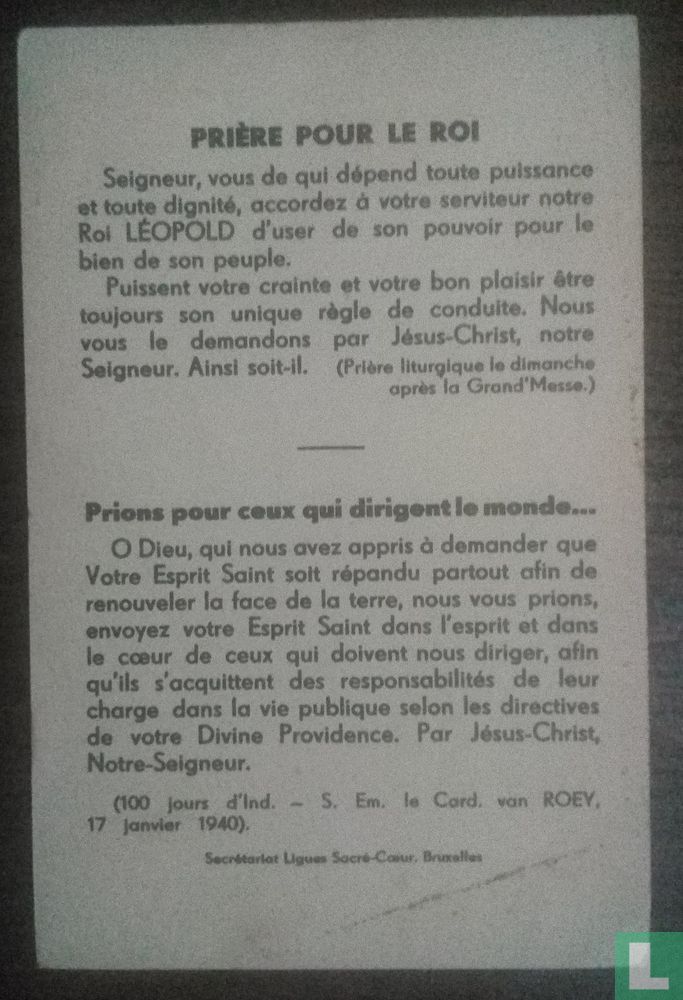 PRIÈRE POUR LE ROI

Seigneur, vous de qui dépend toute puissance et toute dignité, accordez à votre serviteur notre Roi LÉOPOLD d'user de son pouvoir pour le bien de son peuple.

Puissent votre crainte et votre bon plaisir être toujours son unique règle de conduite. Nous vous le demandons par Jésus-Christ, notre Seigneur. Ainsi soit-il. (Prière liturgique le dimanche après la Grand'Messe.)

Prions pour ceux qui dirigent le monde...

O Dieu, qui nous avez appris à demander que Votre Esprit Saint soit répandu partout afin de renouveler la face de la terre, nous vous prions, envoyez votre Esprit Saint dans l'esprit et dans le cœur de ceux qui doivent nous diriger, afin qu'ils s'acquittent des responsabilités de leur charge dans la vie publique selon les directives de votre Divine Providence. Par Jésus-Christ, Notre-Seigneur.

(100 jours d'Ind. – S. Em. le Card. van ROEY, 17 janvier 1940).

Secrétariat Ligues Sacré-Cœur, Bruxelles